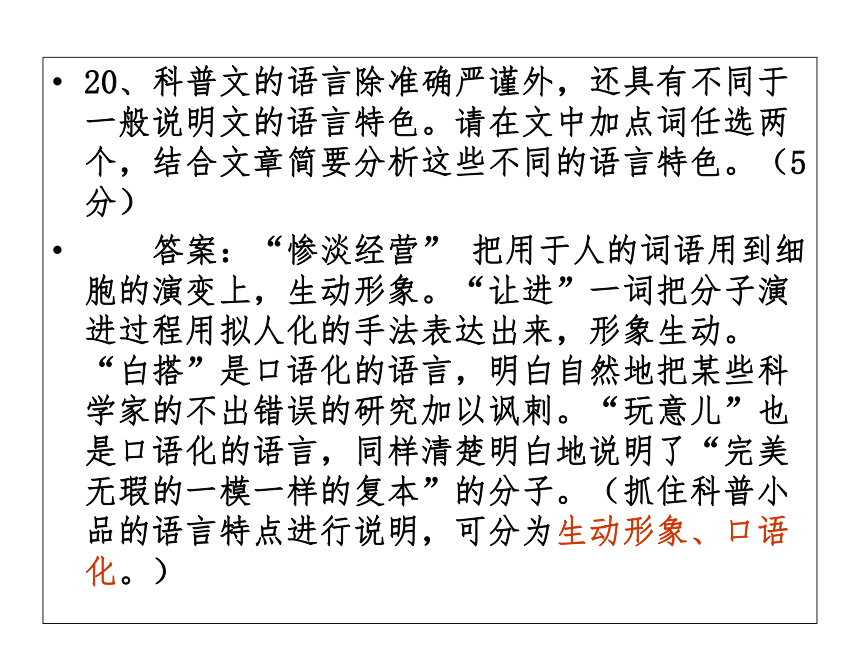 • 20、科普文的语言除准确严谨外，还具有不同于一般说明文的语言特色。请在文中加点词任选两个，结合文章简要分析这些不同的语言特色。（5分）

• 答案：“惨淡经营” 把用于人的词语用到细胞的演变上，生动形象。“让进”一词把分子演进过程用拟人化的手法表达出来，形象生动。“白搭”是口语化的语言，明白自然地把某些科学家的不出错误的研究加以讽刺。“玩意儿”也是口语化的语言，同样清楚明白地说明了“完美无瑕的一模一样的复本”的分子。（抓住科普小品的语言特点进行说明，可分为生动形象、口语化。）